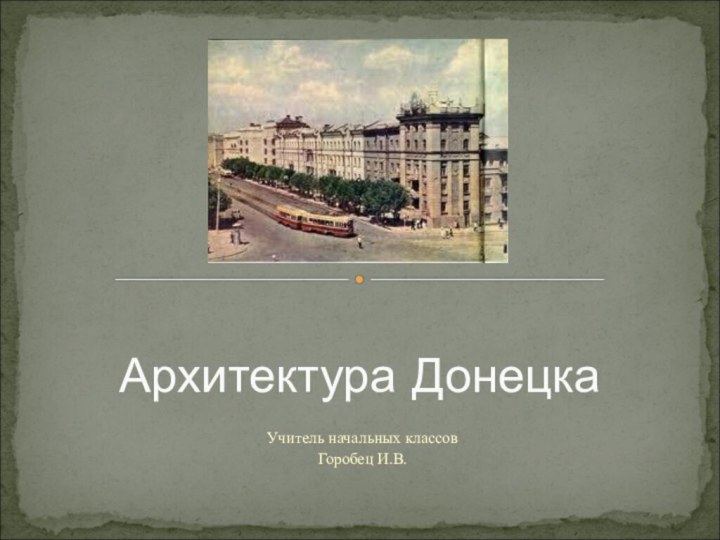 Архитектура Донецка

Учитель начальных классов
Горобец И.В.